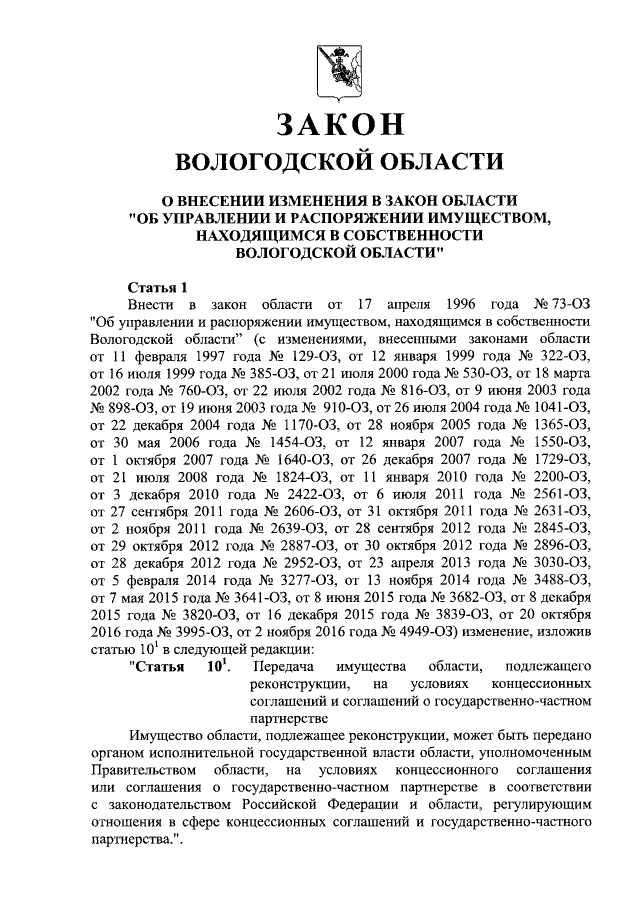 ЗАКОН
ВОЛОГОДСКОЙ ОБЛАСТИ

О ВНЕСЕНИИ ИЗМЕНЕНИЯ В ЗАКОН ОБЛАСТИ "ОБ УПРАВЛЕНИИ И РАСПОРЯЖЕНИИ ИМУЩЕСТВОМ, НАХОДЯЩИМСЯ В СОБСТВЕННОСТИ ВОЛОГОДСКОЙ ОБЛАСТИ"

Статья 1
Внести в закон области от 17 апреля 1996 года № 73-ОЗ "Об управлении и распоряжении имуществом, находящимся в собственности Вологодской области" (с изменениями, внесенными законами области от 11 февраля 1997 года № 129-ОЗ, от 12 января 1999 года № 322-ОЗ, от 16 июля 1999 года № 385-ОЗ, от 21 июля 2000 года № 530-ОЗ, от 18 марта 2002 года № 760-ОЗ, от 22 июля 2002 года № 816-ОЗ, от 9 июня 2003 года № 898-ОЗ, от 19 июня 2003 года № 910-ОЗ, от 26 июля 2004 года № 1041-ОЗ, от 22 декабря 2004 года № 1170-ОЗ, от 28 ноября 2005 года № 1365-ОЗ, от 30 мая 2006 года № 1454-ОЗ, от 12 января 2007 года № 1550-ОЗ, от 1 октября 2007 года № 1640-ОЗ, от 26 декабря 2007 года № 1729-ОЗ, от 21 июля 2008 года № 1824-ОЗ, от 11 января 2010 года № 2200-ОЗ, от 3 декабря 2010 года № 2422-ОЗ, от 6 июля 2011 года № 2561-ОЗ, от 27 сентября 2011 года № 2606-ОЗ, от 31 октября 2011 года № 2631-ОЗ, от 2 ноября 2011 года № 2639-ОЗ, от 28 сентября 2012 года № 2845-ОЗ, от 29 октября 2012 года № 2887-ОЗ, от 30 октября 2012 года № 2896-ОЗ, от 28 декабря 2012 года № 2952-ОЗ, от 23 апреля 2013 года № 3030-ОЗ, от 5 февраля 2014 года № 3277-ОЗ, от 13 ноября 2014 года № 3488-ОЗ, от 7 мая 2015 года № 3641-ОЗ, от 8 июня 2015 года № 3682-ОЗ, от 8 декабря 2015 года № 3820-ОЗ, от 16 декабря 2015 года № 3839-ОЗ, от 20 октября 2016 года № 3995-ОЗ, от 2 ноября 2016 года № 4949-ОЗ) изменение, изложив статью $10^1$ в следующей редакции:
"Статья $10^1$. Передача имущества области, подлежащего реконструкции, на условиях концессионных соглашений и соглашений о государственно-частном партнерстве
Имущество области, подлежащее реконструкции, может быть передано органом исполнительной государственной власти области, уполномоченным Правительством области, на условиях концессионного соглашения или соглашения о государственно-частном партнерстве в соответствии с законодательством Российской Федерации и области, регулирующим отношения в сфере концессионных соглашений и государственно-частного партнерства.".